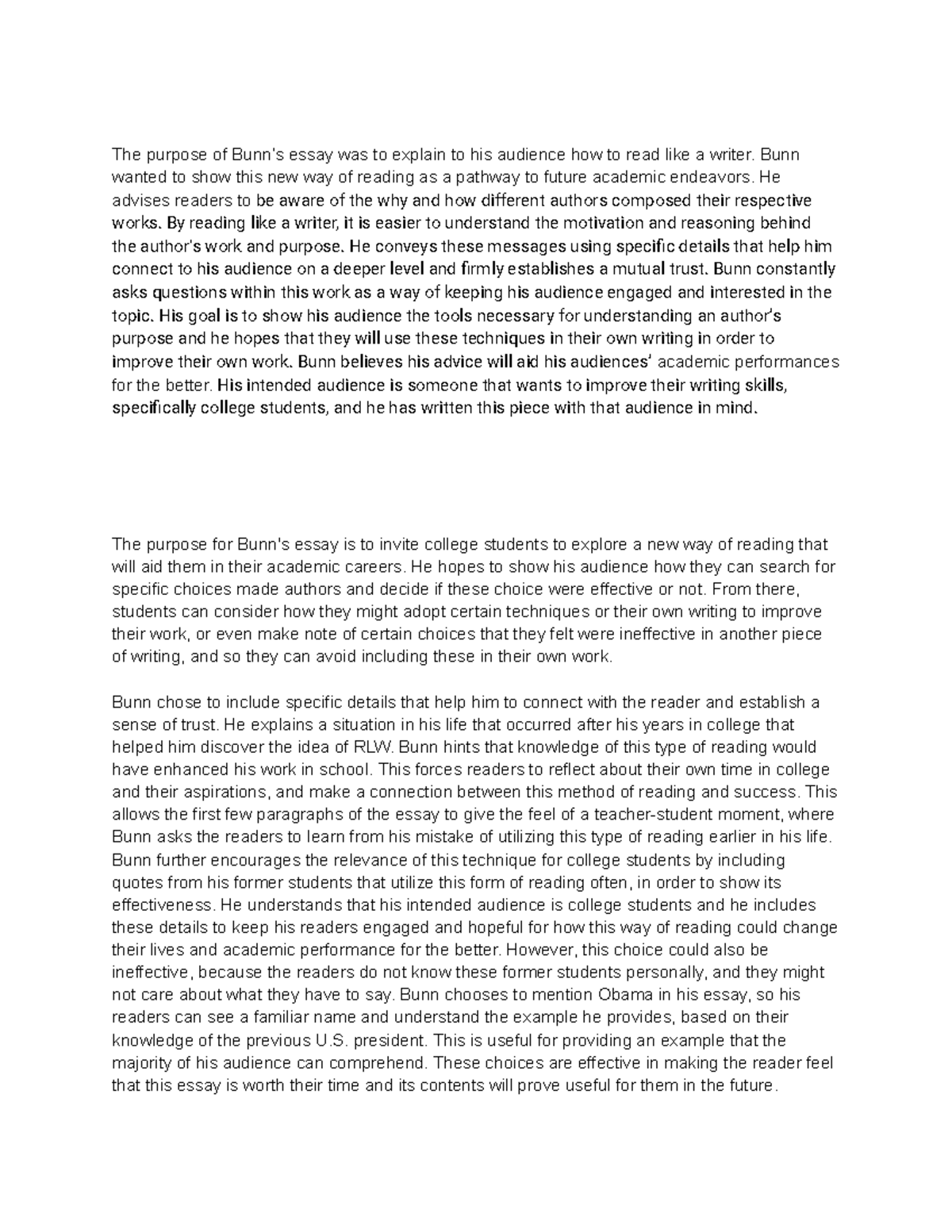 The purpose of Bunn's essay was to explain to his audience how to read like a writer. Bunn wanted to show this new way of reading as a pathway to future academic endeavors. He advises readers to be aware of the why and how different authors composed their respective works. By reading like a writer, it is easier to understand the motivation and reasoning behind the author's work and purpose. He conveys these messages using specific details that help him connect to his audience on a deeper level and firmly establishes a mutual trust. Bunn constantly asks questions within this work as a way of keeping his audience engaged and interested in the topic. His goal is to show his audience the tools necessary for understanding an author's purpose and he hopes that they will use these techniques in their own writing in order to improve their own work. Bunn believes his advice will aid his audiences' academic performances for the better. His intended audience is someone that wants to improve their writing skills, specifically college students, and he has written this piece with that audience in mind.

The purpose for Bunn's essay is to invite college students to explore a new way of reading that will aid them in their academic careers. He hopes to show his audience how they can search for specific choices made authors and decide if these choice were effective or not. From there, students can consider how they might adopt certain techniques or their own writing to improve their work, or even make note of certain choices that they felt were ineffective in another piece of writing, and so they can avoid including these in their own work.

Bunn chose to include specific details that help him to connect with the reader and establish a sense of trust. He explains a situation in his life that occurred after his years in college that helped him discover the idea of RLW. Bunn hints that knowledge of this type of reading would have enhanced his work in school. This forces readers to reflect about their own time in college and their aspirations, and make a connection between this method of reading and success. This allows the first few paragraphs of the essay to give the feel of a teacher-student moment, where Bunn asks the readers to learn from his mistake of utilizing this type of reading earlier in his life. Bunn further encourages the relevance of this technique for college students by including quotes from his former students that utilize this form of reading often, in order to show its effectiveness. He understands that his intended audience is college students and he includes these details to keep his readers engaged and hopeful for how this way of reading could change their lives and academic performance for the better. However, this choice could also be ineffective, because the readers do not know these former students personally, and they might not care about what they have to say. Bunn chooses to mention Obama in his essay, so his readers can see a familiar name and understand the example he provides, based on their knowledge of the previous U.S. president. This is useful for providing an example that the majority of his audience can comprehend. These choices are effective in making the reader feel that this essay is worth their time and its contents will prove useful for them in the future.